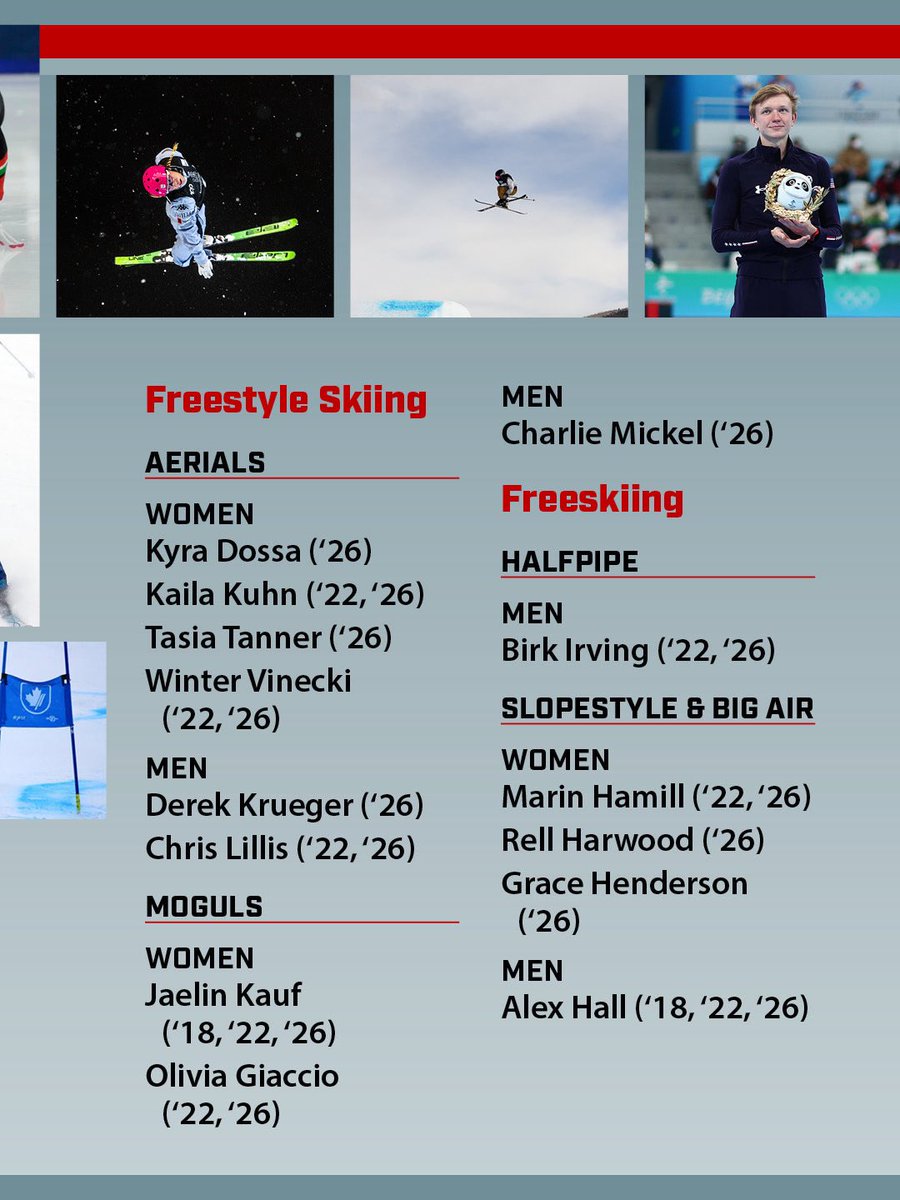 Freestyle Skiing

AERIALS

WOMEN
Kyra Dossa ('26)
Kaila Kuhn ('22, '26)
Tasia Tanner ('26)
Winter Vinecki ('22, '26)

MEN
Derek Krueger ('26)
Chris Lillis ('22, '26)

MOGULS

WOMEN
Jaelin Kauf ('18, '22, '26)
Olivia Giaccio ('22, '26)

MEN
Charlie Mickel ('26)

Freeskiing

HALFPIPE

MEN
Birk Irving ('22, '26)

SLOPESTYLE & BIG AIR

WOMEN
Marin Hamill ('22, '26)
Rell Harwood ('26)
Grace Henderson ('26)

MEN
Alex Hall ('18, '22, '26)